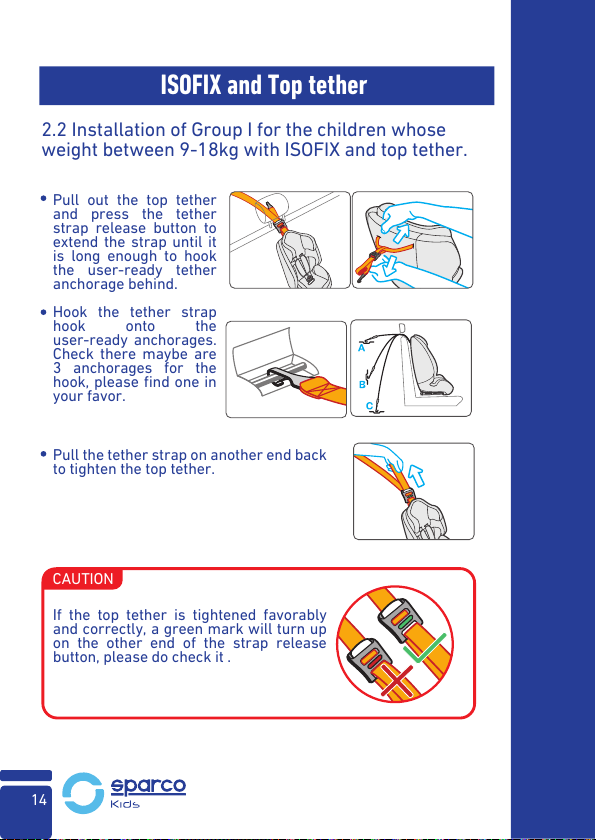 ISOFIX and Top tether

2.2 Installation of Group I for the children whose weight between 9-18kg with ISOFIX and top tether.

• Pull out the top tether and press the tether strap release button to extend the strap until it is long enough to hook the user-ready tether anchorage behind.

• Hook the tether strap hook onto the user-ready anchorages. Check there maybe are 3 anchorages for the hook, please find one in your favor.

A
B
C

• Pull the tether strap on another end back to tighten the top tether.

CAUTION

If the top tether is tightened favorably and correctly, a green mark will turn up on the other end of the strap release button, please do check it .

14

sparco
Kids